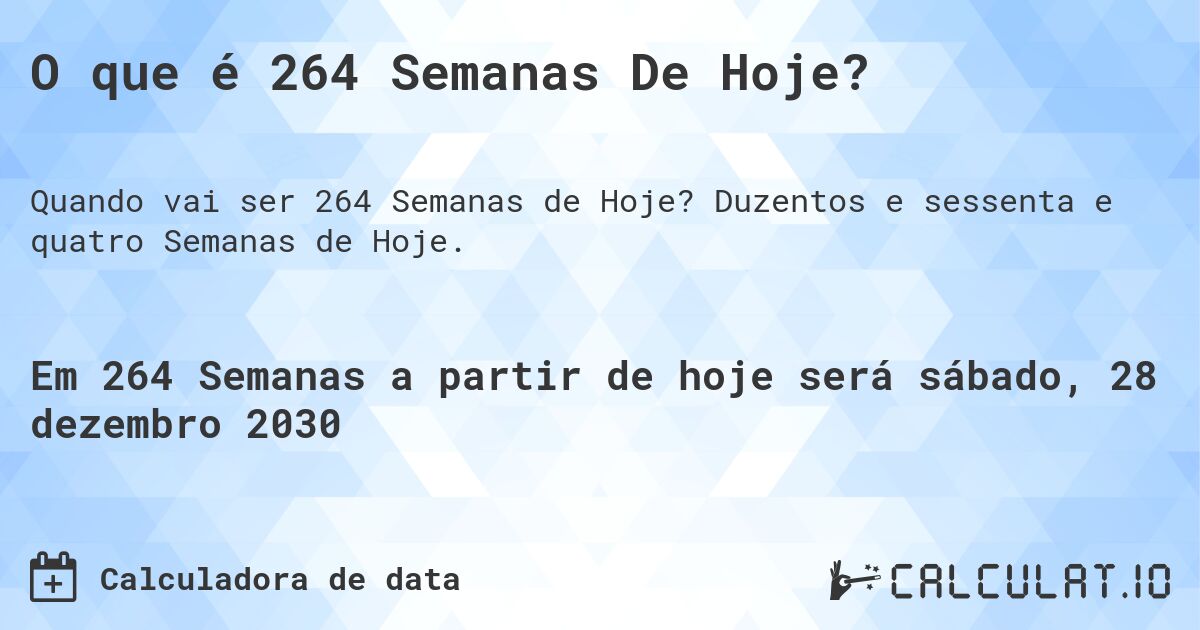 O que é 264 Semanas De Hoje?

Quando vai ser 264 Semanas de Hoje? Duzentos e sessenta e quatro Semanas de Hoje.

Em 264 Semanas a partir de hoje será sábado, 28 dezembro 2030

Calculadora de data

CALCULAT.IO